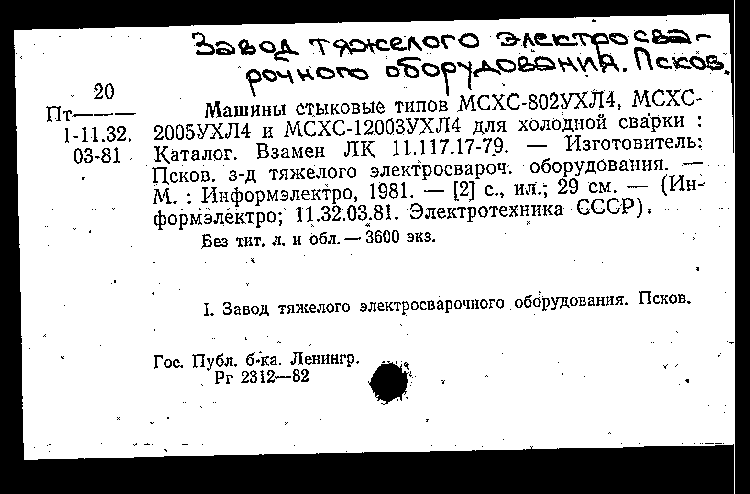 Завод тяжелого электросварочного оборудования. Псков.

20
Пт———
1-11.32.
03-81

Машины стыковые типов МСХС-802УХЛ4, МСХС-2005УХЛ4 и МСХС-12003УХЛ4 для холодной сварки : Каталог. Взамен ЛК 11.117.17-79. — Изготовитель: Псков. з-д тяжелого электросвароч. оборудования. — М. : Информэлектро, 1981. — [2] с., ил.; 29 см. — (Информэлектро; 11.32.03.81. Электротехника СССР).

Без тит. л. и обл. — 3600 экз.

I. Завод тяжелого электросварочного оборудования. Псков.

Гос. Публ. б-ка. Ленингр.
Рг 2312—82